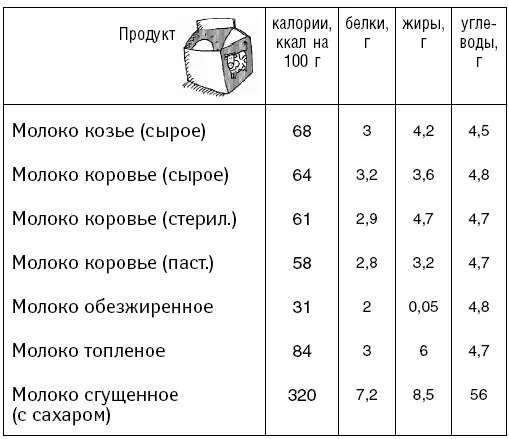 | Продукт | калории, ккал на 100 г | белки, г | жиры, г | углеводы, г |
|---|---|---|---|---|
| Молоко козье (сырое) | 68 | 3 | 4,2 | 4,5 |
| Молоко коровье (сырое) | 64 | 3,2 | 3,6 | 4,8 |
| Молоко коровье (стерил.) | 61 | 2,9 | 4,7 | 4,7 |
| Молоко коровье (паст.) | 58 | 2,8 | 3,2 | 4,7 |
| Молоко обезжиренное | 31 | 2 | 0,05 | 4,8 |
| Молоко топленое | 84 | 3 | 6 | 4,7 |
| Молоко сгущенное (с сахаром) | 320 | 7,2 | 8,5 | 56 |